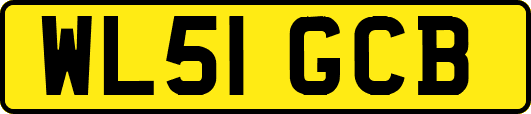 WL51 GCB